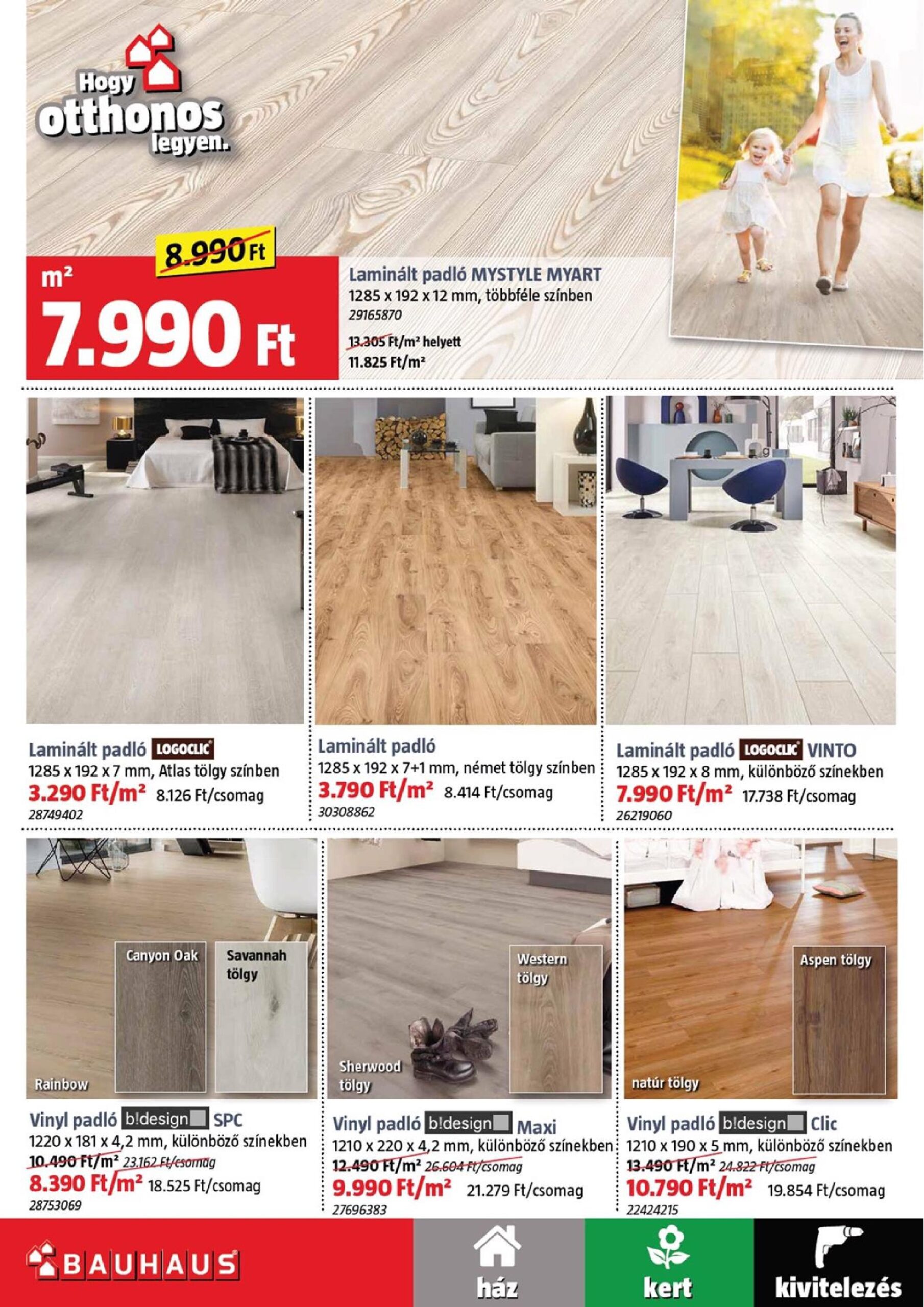 Hogy otthonos legyen.

8.990 Ft

m²
7.990 Ft

Laminált padló MYSTYLE MYART
1285 x 192 x 12 mm, többféle színben
29165870
13.305 Ft/m² helyett
11.825 Ft/m²

Laminált padló LOGOCLIC
1285 x 192 x 7 mm, Atlas tölgy színben
3.290 Ft/m² 8.126 Ft/csomag
28749402

Laminált padló
1285 x 192 x 7+1 mm, német tölgy színben
3.790 Ft/m² 8.414 Ft/csomag
30308862

Laminált padló LOGOCLIC VINTO
1285 x 192 x 8 mm, különböző színekben
7.990 Ft/m² 17.738 Ft/csomag
26219060

Canyon Oak
Savannah tölgy
Rainbow

Vinyl padló b!design SPC
1220 x 181 x 4,2 mm, különböző színekben
10.490 Ft/m² 23.162 Ft/csomag
8.390 Ft/m² 18.525 Ft/csomag
28753069

Western tölgy
Sherwood tölgy

Vinyl padló b!design Maxi
1210 x 220 x 4,2 mm, különböző színekben
12.490 Ft/m² 26.604 Ft/csomag
9.990 Ft/m² 21.279 Ft/csomag
27696383

Aspen tölgy
natúr tölgy

Vinyl padló b!design Clic
1210 x 190 x 5 mm, különböző színekben
13.490 Ft/m² 24.822 Ft/csomag
10.790 Ft/m² 19.854 Ft/csomag
22424215

BAUHAUS
ház
kert
kivitelezés